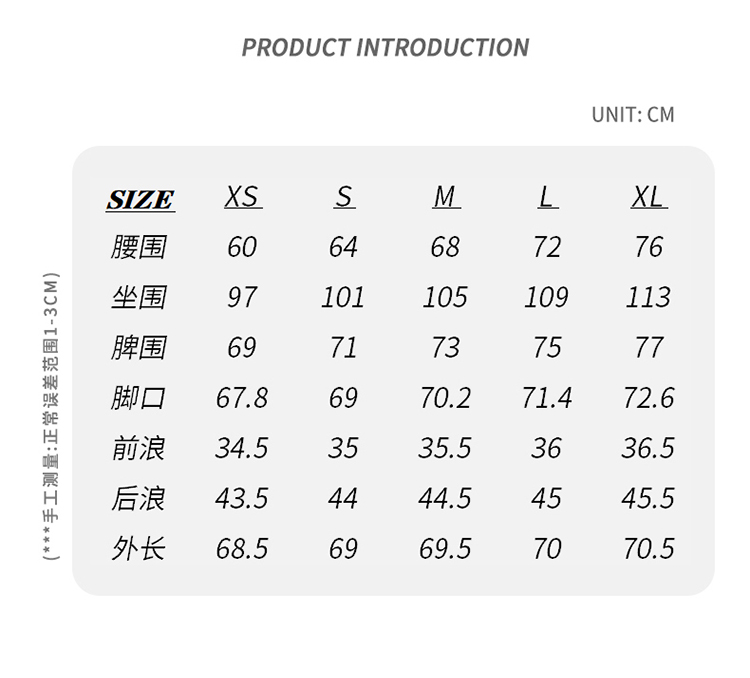 PRODUCT INTRODUCTION

UNIT: CM

| SIZE | XS | S | M | L | XL |
|---|---|---|---|---|---|
| 腰围 | 60 | 64 | 68 | 72 | 76 |
| 坐围 | 97 | 101 | 105 | 109 | 113 |
| 脾围 | 69 | 71 | 73 | 75 | 77 |
| 脚口 | 67.8 | 69 | 70.2 | 71.4 | 72.6 |
| 前浪 | 34.5 | 35 | 35.5 | 36 | 36.5 |
| 后浪 | 43.5 | 44 | 44.5 | 45 | 45.5 |
| 外长 | 68.5 | 69 | 69.5 | 70 | 70.5 |

(***手工测量:正常误差范围1-3CM)